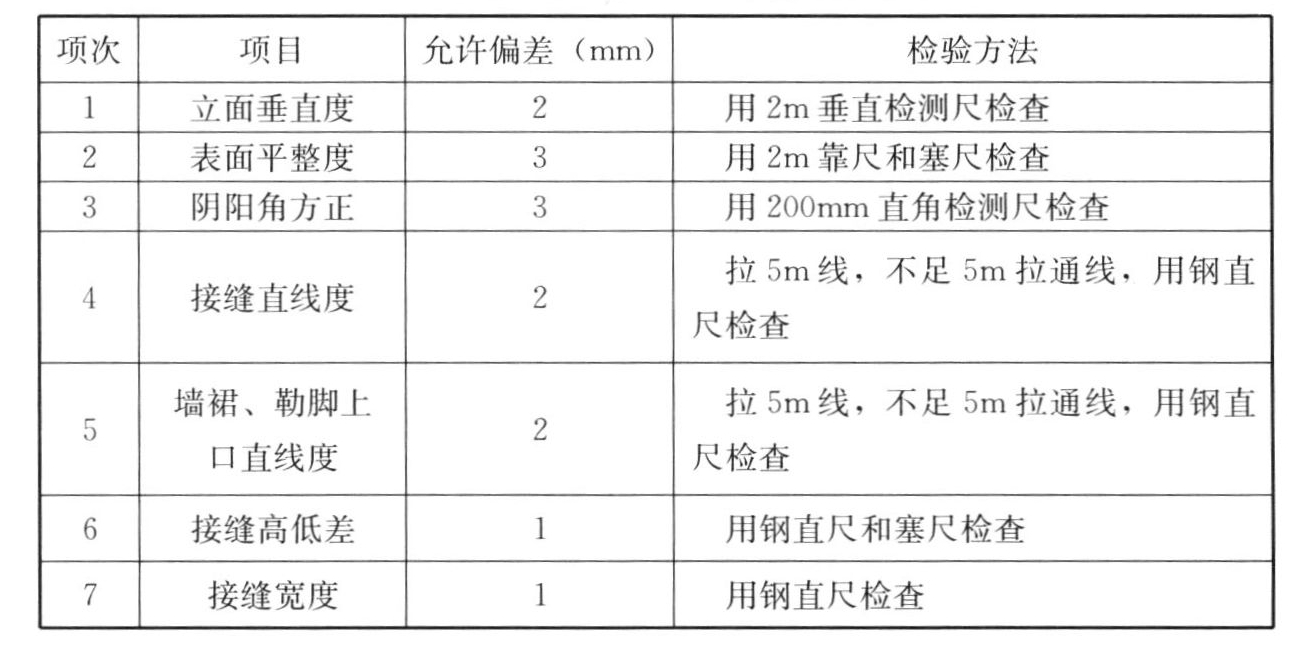 | 项次 | 项目 | 允许偏差（mm） | 检验方法 |
|---|---|---|---|
| 1 | 立面垂直度 | 2 | 用 2m 垂直检测尺检查 |
| 2 | 表面平整度 | 3 | 用 2m 靠尺和塞尺检查 |
| 3 | 阴阳角方正 | 3 | 用 200mm 直角检测尺检查 |
| 4 | 接缝直线度 | 2 | 拉 5m 线，不足 5m 拉通线，用钢直尺检查 |
| 5 | 墙裙、勒脚上口直线度 | 2 | 拉 5m 线，不足 5m 拉通线，用钢直尺检查 |
| 6 | 接缝高低差 | 1 | 用钢直尺和塞尺检查 |
| 7 | 接缝宽度 | 1 | 用钢直尺检查 |